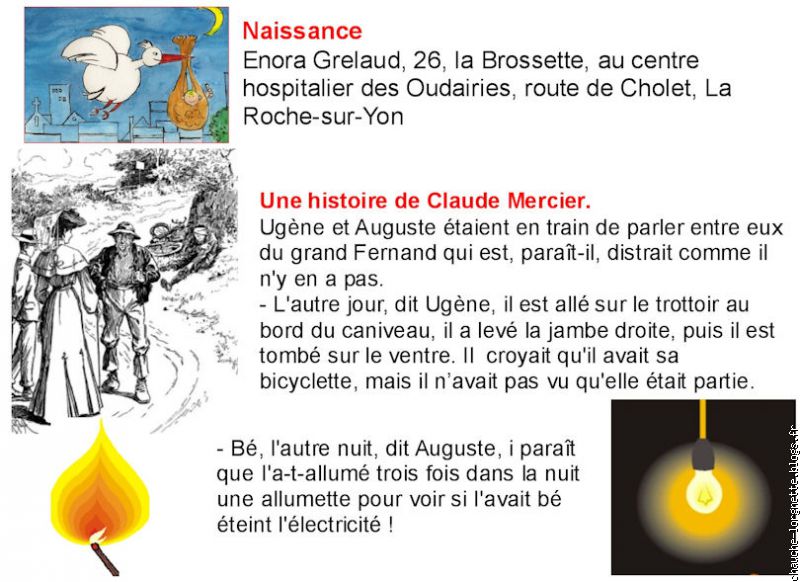 Naissance
Enora Grelaud, 26, la Brossette, au centre hospitalier des Oudairies, route de Cholet, La Roche-sur-Yon

Une histoire de Claude Mercier.
Ugène et Auguste étaient en train de parler entre eux du grand Fernand qui est, paraît-il, distrait comme il n'y en a pas.
- L'autre jour, dit Ugène, il est allé sur le trottoir au bord du caniveau, il a levé la jambe droite, puis il est tombé sur le ventre. Il croyait qu'il avait sa bicyclette, mais il n'avait pas vu qu'elle était partie.

- Bé, l'autre nuit, dit Auguste, i paraît que l'a-t-allumé trois fois dans la nuit une allumette pour voir si l'avait bé éteint l'électricité !

chauche-lorgnette.blogs.fr